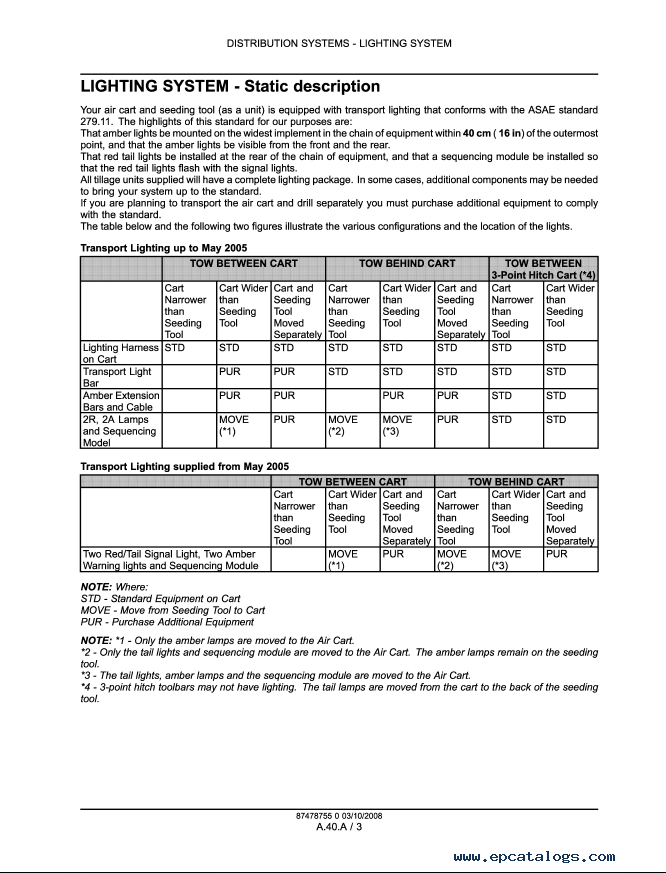 DISTRIBUTION SYSTEMS - LIGHTING SYSTEM

LIGHTING SYSTEM - Static description

Your air cart and seeding tool (as a unit) is equipped with transport lighting that conforms with the ASAE standard 279.11. The highlights of this standard for our purposes are:
That amber lights be mounted on the widest implement in the chain of equipment within 40 cm ( 16 in) of the outermost point, and that the amber lights be visible from the front and the rear.
That red tail lights be installed at the rear of the chain of equipment, and that a sequencing module be installed so that the red tail lights flash with the signal lights.
All tillage units supplied will have a complete lighting package. In some cases, additional components may be needed to bring your system up to the standard.
If you are planning to transport the air cart and drill separately you must purchase additional equipment to comply with the standard.
The table below and the following two figures illustrate the various configurations and the location of the lights.

Transport Lighting up to May 2005

| | TOW BETWEEN CART | | | TOW BEHIND CART | | | TOW BETWEEN 3-Point Hitch Cart (*4) | |
|---|---|---|---|---|---|---|---|---|
| | Cart Narrower than Seeding Tool | Cart Wider than Seeding Tool | Cart and Seeding Tool Moved Separately | Cart Narrower than Seeding Tool | Cart Wider than Seeding Tool | Cart and Seeding Tool Moved Separately | Cart Narrower than Seeding Tool | Cart Wider than Seeding Tool |
| Lighting Harness on Cart | STD | STD | STD | STD | STD | STD | STD | STD |
| Transport Light Bar | | PUR | PUR | STD | STD | STD | STD | STD |
| Amber Extension Bars and Cable | | PUR | PUR | | PUR | PUR | STD | STD |
| 2R, 2A Lamps and Sequencing Model | | MOVE (*1) | PUR | MOVE (*2) | MOVE (*3) | PUR | STD | STD |

Transport Lighting supplied from May 2005

| | TOW BETWEEN CART | | | TOW BEHIND CART | | |
|---|---|---|---|---|---|---|
| | Cart Narrower than Seeding Tool | Cart Wider than Seeding Tool | Cart and Seeding Tool Moved Separately | Cart Narrower than Seeding Tool | Cart Wider than Seeding Tool | Cart and Seeding Tool Moved Separately |
| Two Red/Tail Signal Light, Two Amber Warning lights and Sequencing Module | | MOVE (*1) | PUR | MOVE (*2) | MOVE (*3) | PUR |

NOTE: Where:
STD - Standard Equipment on Cart
MOVE - Move from Seeding Tool to Cart
PUR - Purchase Additional Equipment

NOTE: *1 - Only the amber lamps are moved to the Air Cart.
*2 - Only the tail lights and sequencing module are moved to the Air Cart. The amber lamps remain on the seeding tool.
*3 - The tail lights, amber lamps and the sequencing module are moved to the Air Cart.
*4 - 3-point hitch toolbars may not have lighting. The tail lamps are moved from the cart to the back of the seeding tool.

87478755 0 03/10/2008
A.40.A / 3

www.epcatalogs.com